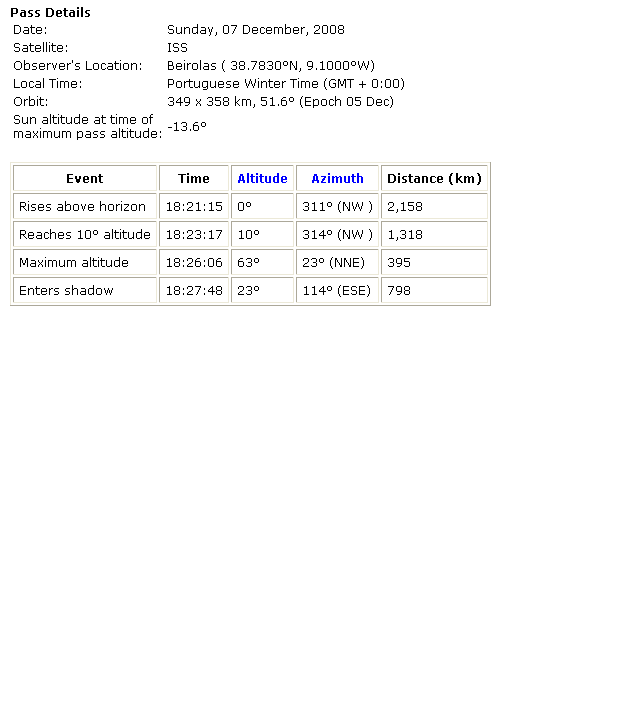 Pass Details

| | |
|---|---|
| Date: | Sunday, 07 December, 2008 |
| Satellite: | ISS |
| Observer's Location: | Beirolas ( 38.7830°N, 9.1000°W) |
| Local Time: | Portuguese Winter Time (GMT + 0:00) |
| Orbit: | 349 x 358 km, 51.6° (Epoch 05 Dec) |
| Sun altitude at time of maximum pass altitude: | -13.6° |

| Event | Time | Altitude | Azimuth | Distance (km) |
|---|---|---|---|---|
| Rises above horizon | 18:21:15 | 0° | 311° (NW ) | 2,158 |
| Reaches 10° altitude | 18:23:17 | 10° | 314° (NW ) | 1,318 |
| Maximum altitude | 18:26:06 | 63° | 23° (NNE) | 395 |
| Enters shadow | 18:27:48 | 23° | 114° (ESE) | 798 |